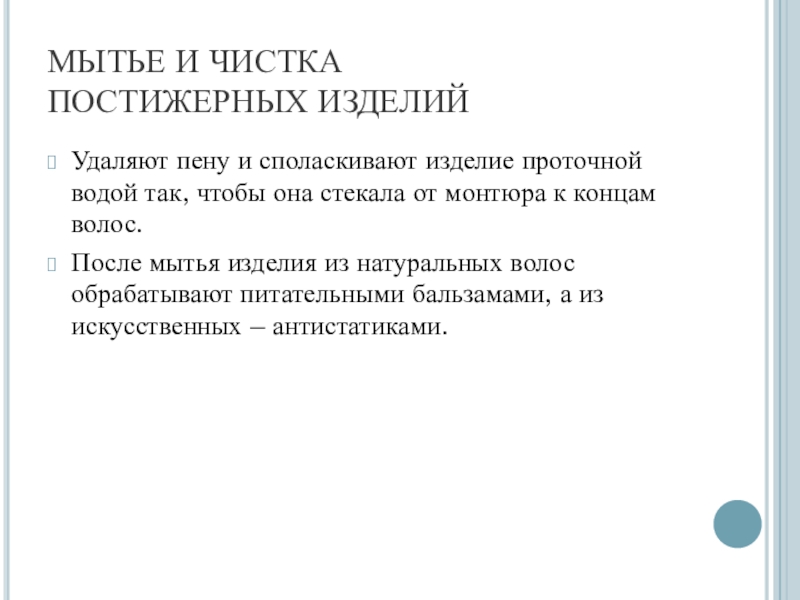 МЫТЬЕ И ЧИСТКА ПОСТИЖЕРНЫХ ИЗДЕЛИЙ

Удаляют пену и споласкивают изделие проточной водой так, чтобы она стекала от монтюра к концам волос.

После мытья изделия из натуральных волос обрабатывают питательными бальзамами, а из искусственных – антистатиками.